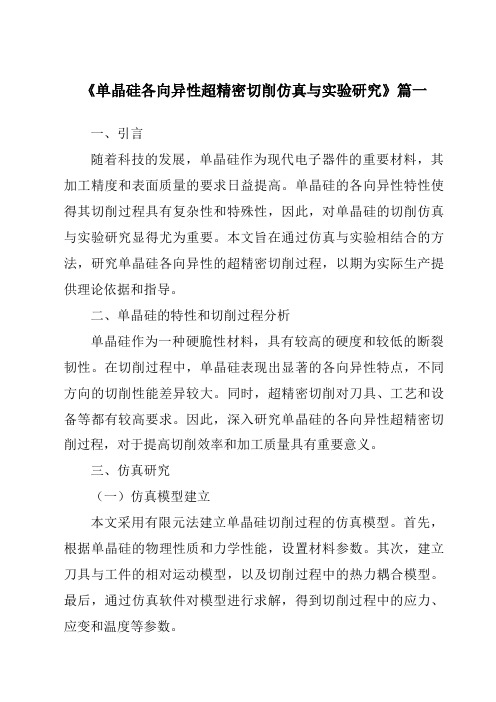 《单晶硅各向异性超精密切削仿真与实验研究》篇一

一、引言

随着科技的发展，单晶硅作为现代电子器件的重要材料，其加工精度和表面质量的要求日益提高。单晶硅的各向异性特性使得其切削过程具有复杂性和特殊性，因此，对单晶硅的切削仿真与实验研究显得尤为重要。本文旨在通过仿真与实验相结合的方法，研究单晶硅各向异性的超精密切削过程，以期为实际生产提供理论依据和指导。

二、单晶硅的特性和切削过程分析

单晶硅作为一种硬脆性材料，具有较高的硬度和较低的断裂韧性。在切削过程中，单晶硅表现出显著的各向异性特点，不同方向的切削性能差异较大。同时，超精密切削对刀具、工艺和设备等都有较高要求。因此，深入研究单晶硅的各向异性超精密切削过程，对于提高切削效率和加工质量具有重要意义。

三、仿真研究

（一）仿真模型建立

本文采用有限元法建立单晶硅切削过程的仿真模型。首先，根据单晶硅的物理性质和力学性能，设置材料参数。其次，建立刀具与工件的相对运动模型，以及切削过程中的热力耦合模型。最后，通过仿真软件对模型进行求解，得到切削过程中的应力、应变和温度等参数。